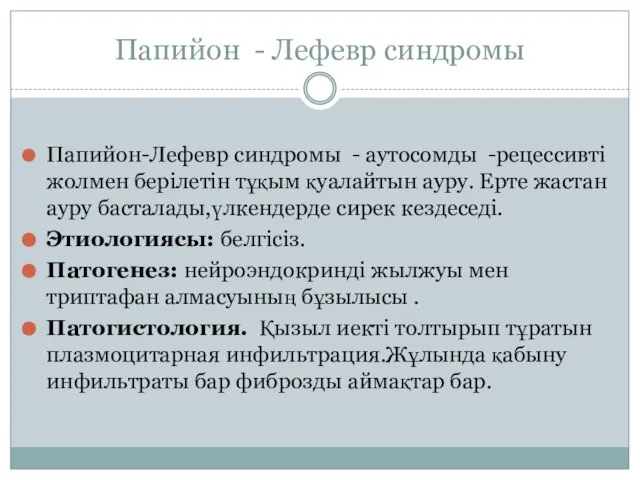 Папийон - Лефевр синдромы

Папийон-Лефевр синдромы - аутосомды -рецессивті жолмен берілетін тұқым қуалайтын ауру. Ерте жастан ауру басталады,үлкендерде сирек кездеседі.

Этиологиясы: белгісіз.

Патогенез: нейроэндокринді жылжуы мен триптафан алмасуының бұзылысы .

Патогистология. Қызыл иекті толтырып тұратын плазмоцитарная инфильтрация.Жұлында қабыну инфильтраты бар фиброзды аймақтар бар.